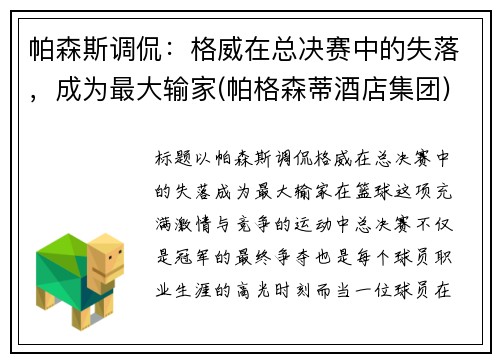 帕森斯调侃：格威在总决赛中的失落，成为最大输家(帕格森蒂酒店集团)

标题以帕森斯调侃格威在总决赛中的失落成为最大输家在篮球这项充满激情与竞争的运动中总决赛不仅是冠军的最终争夺也是每个球员职业生涯的高光时刻而当一位球员在